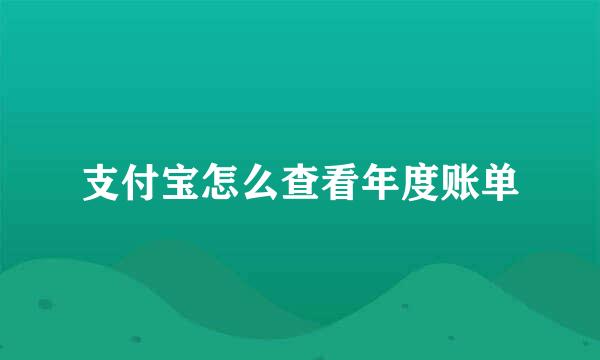 支付宝怎么查看年度账单